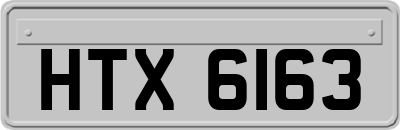 HTX 6163